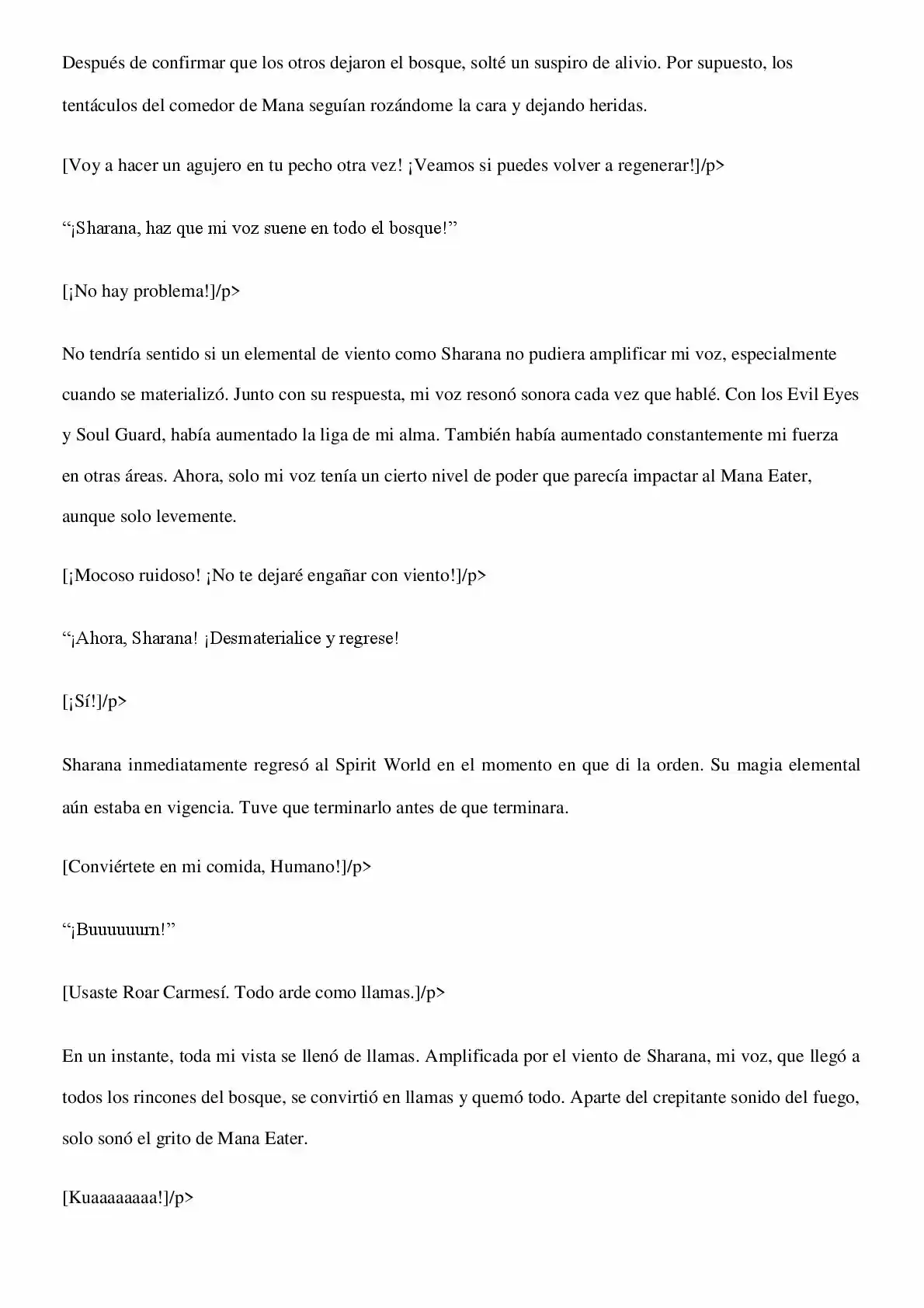 Después de confirmar que los otros dejaron el bosque, solté un suspiro de alivio. Por supuesto, los tentáculos del comedor de Mana seguían rozándome la cara y dejando heridas.

[Voy a hacer un agujero en tu pecho otra vez! ¡Veamos si puedes volver a regenerar!]/p>

“¡Sharana, haz que mi voz suene en todo el bosque!”

[¡No hay problema!]/p>

No tendría sentido si un elemental de viento como Sharana no pudiera amplificar mi voz, especialmente cuando se materializó. Junto con su respuesta, mi voz resonó sonora cada vez que hablé. Con los Evil Eyes y Soul Guard, había aumentado la liga de mi alma. También había aumentado constantemente mi fuerza en otras áreas. Ahora, solo mi voz tenía un cierto nivel de poder que parecía impactar al Mana Eater, aunque solo levemente.

[¡Mocoso ruidoso! ¡No te dejaré engañar con viento!]/p>

“¡Ahora, Sharana! ¡Desmaterialice y regrese!

[¡Sí!]/p>

Sharana inmediatamente regresó al Spirit World en el momento en que di la orden. Su magia elemental aún estaba en vigencia. Tuve que terminarlo antes de que terminara.

[Conviértete en mi comida, Humano!]/p>

“¡Buuuuuurn!”

[Usaste Roar Carmesí. Todo arde como llamas.]/p>

En un instante, toda mi vista se llenó de llamas. Amplificada por el viento de Sharana, mi voz, que llegó a todos los rincones del bosque, se convirtió en llamas y quemó todo. Aparte del crepitante sonido del fuego, solo sonó el grito de Mana Eater.

[Kuaaaaaaaa!]/p>